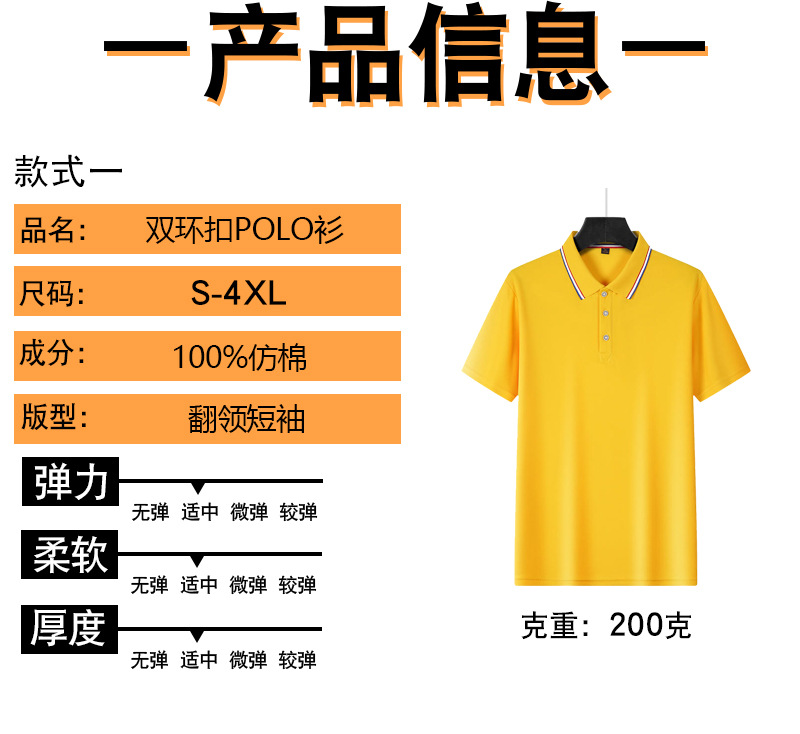 —产品信息—

款式一

品名： 双环扣POLO衫

尺码： S-4XL

成分： 100%仿棉

版型： 翻领短袖

弹力
无弹 适中 微弹 较弹

柔软
无弹 适中 微弹 较弹

厚度
无弹 适中 微弹 较弹

克重：200克